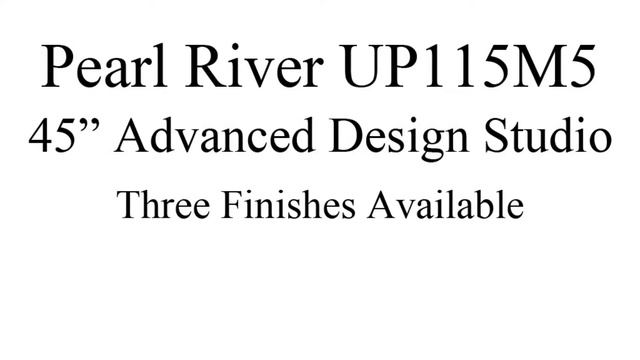 Pearl River UP115M5
45” Advanced Design Studio
Three Finishes Available